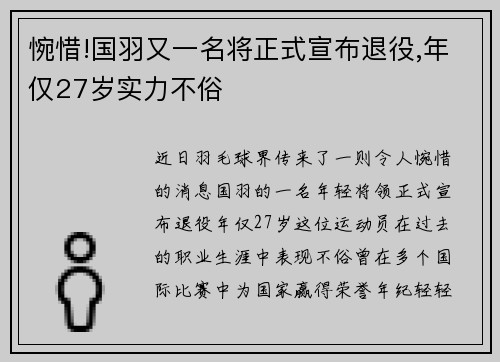 惋惜!国羽又一名将正式宣布退役,年仅27岁实力不俗

近日羽毛球界传来了一则令人惋惜的消息国羽的一名年轻将领正式宣布退役年仅27岁这位运动员在过去的职业生涯中表现不俗曾在多个国际比赛中为国家赢得荣誉年纪轻轻